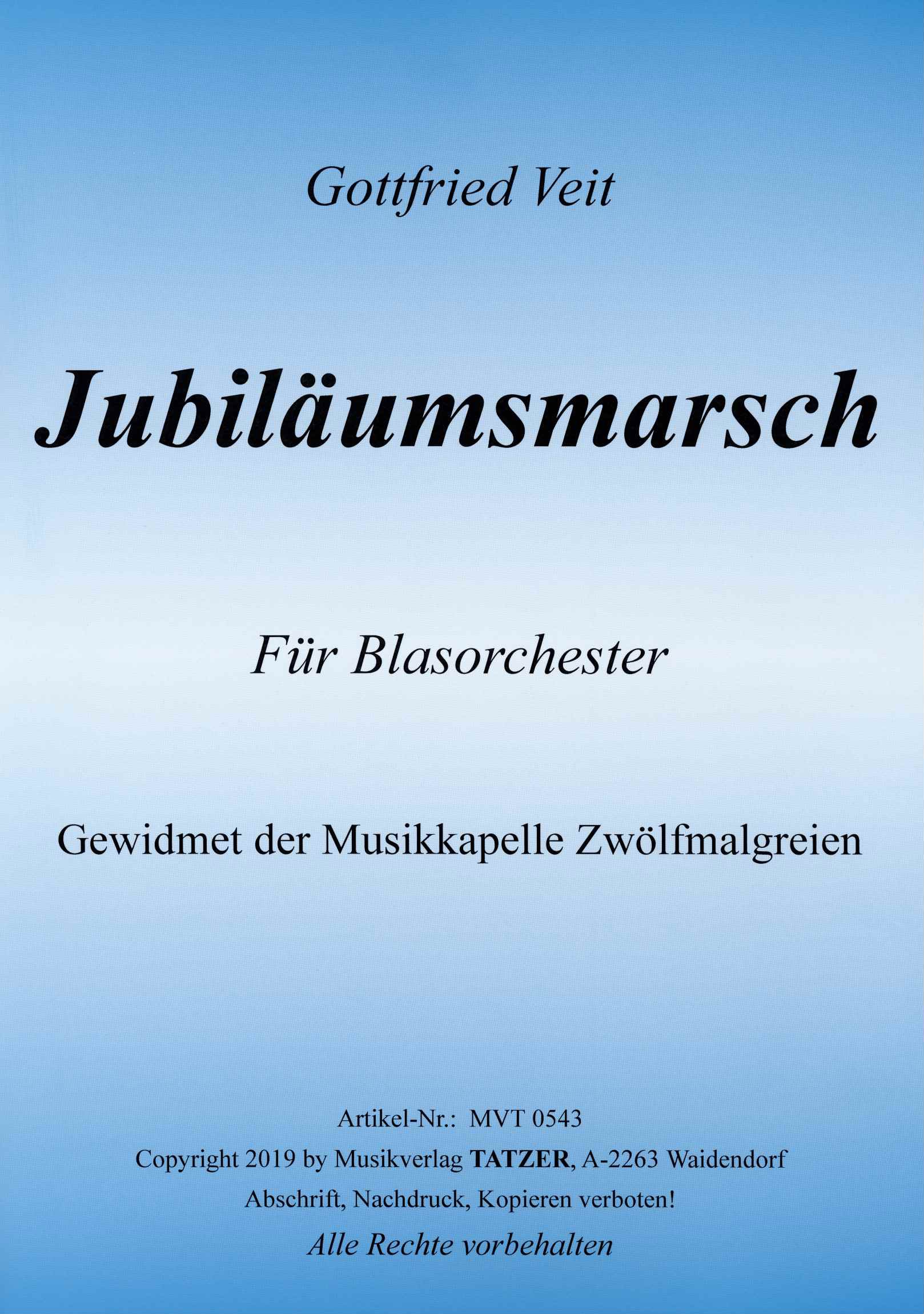 Gottfried Veit

Jubiläumsmarsch

Für Blasorchester

Gewidmet der Musikkapelle Zwölfmalgreien

Artikel-Nr.: MVT 0543

Copyright 2019 by Musikverlag TATZER, A-2263 Waidendorf

Abschrift, Nachdruck, Kopieren verboten!

Alle Rechte vorbehalten